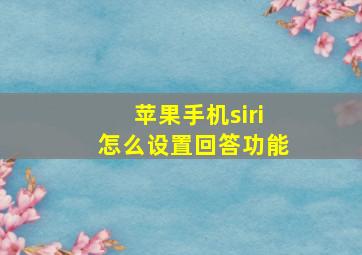 苹果手机siri
怎么设置回答功能